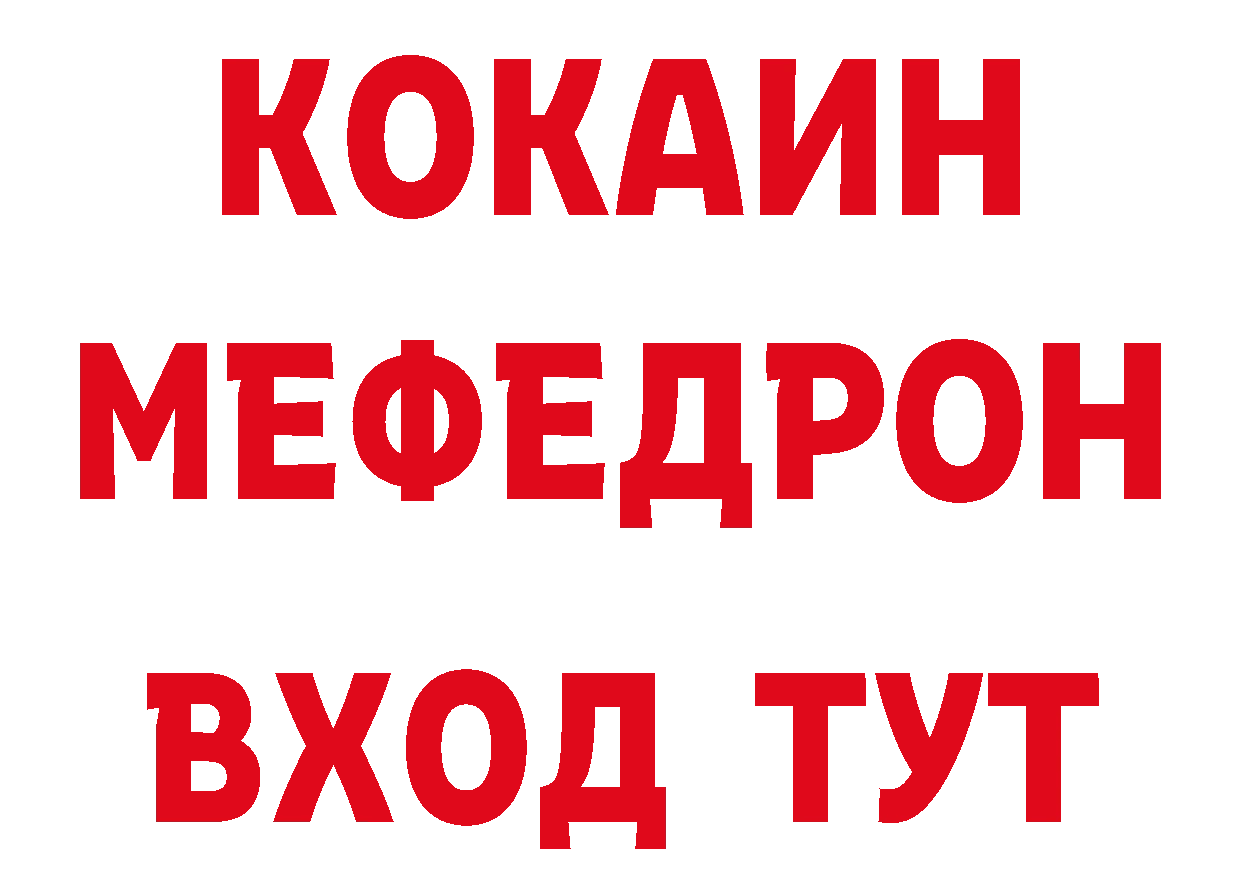 КОКАИН
МЕФЕДРОН
ВХОД ТУТ